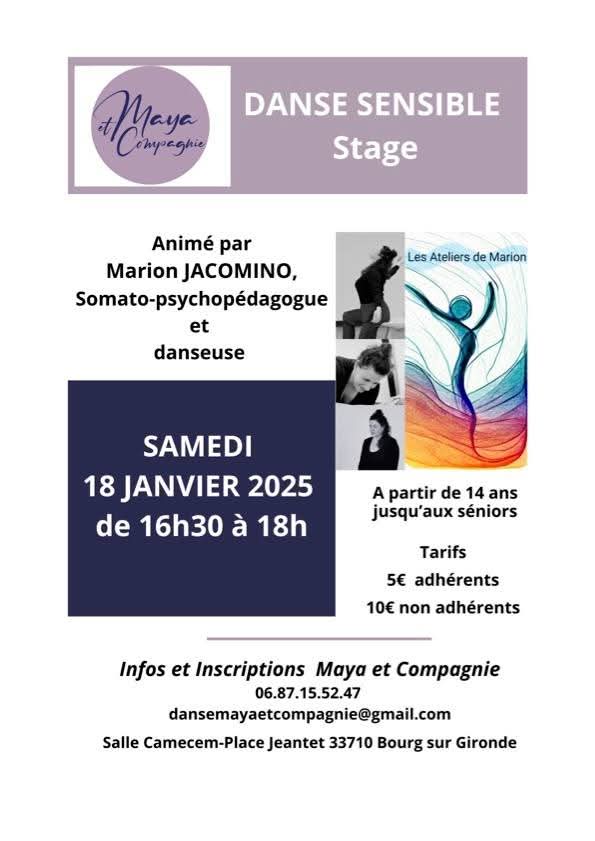 Maya et Compagnie

DANSE SENSIBLE
Stage

Animé par
Marion JACOMINO,
Somato-psychopédagogue
et
danseuse

Les Ateliers de Marion

SAMEDI
18 JANVIER 2025
de 16h30 à 18h

A partir de 14 ans
jusqu'aux séniors

Tarifs
5€ adhérents
10€ non adhérents

Infos et Inscriptions Maya et Compagnie
06.87.15.52.47
dansemayaetcompagnie@gmail.com
Salle Camecem-Place Jeantet 33710 Bourg sur Gironde